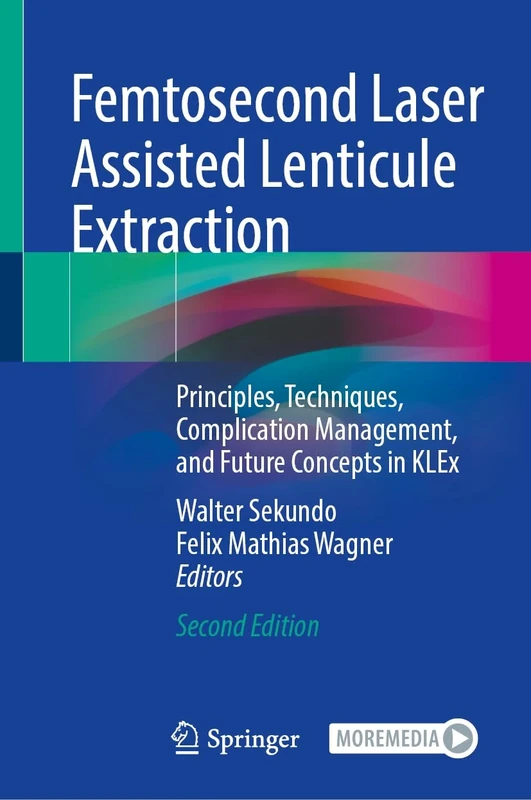 Femtosecond Laser Assisted Lenticule Extraction

Principles, Techniques, Complication Management, and Future Concepts in KLEx

Walter Sekundo
Felix Mathias Wagner
Editors

Second Edition

Springer

MOREMEDIA